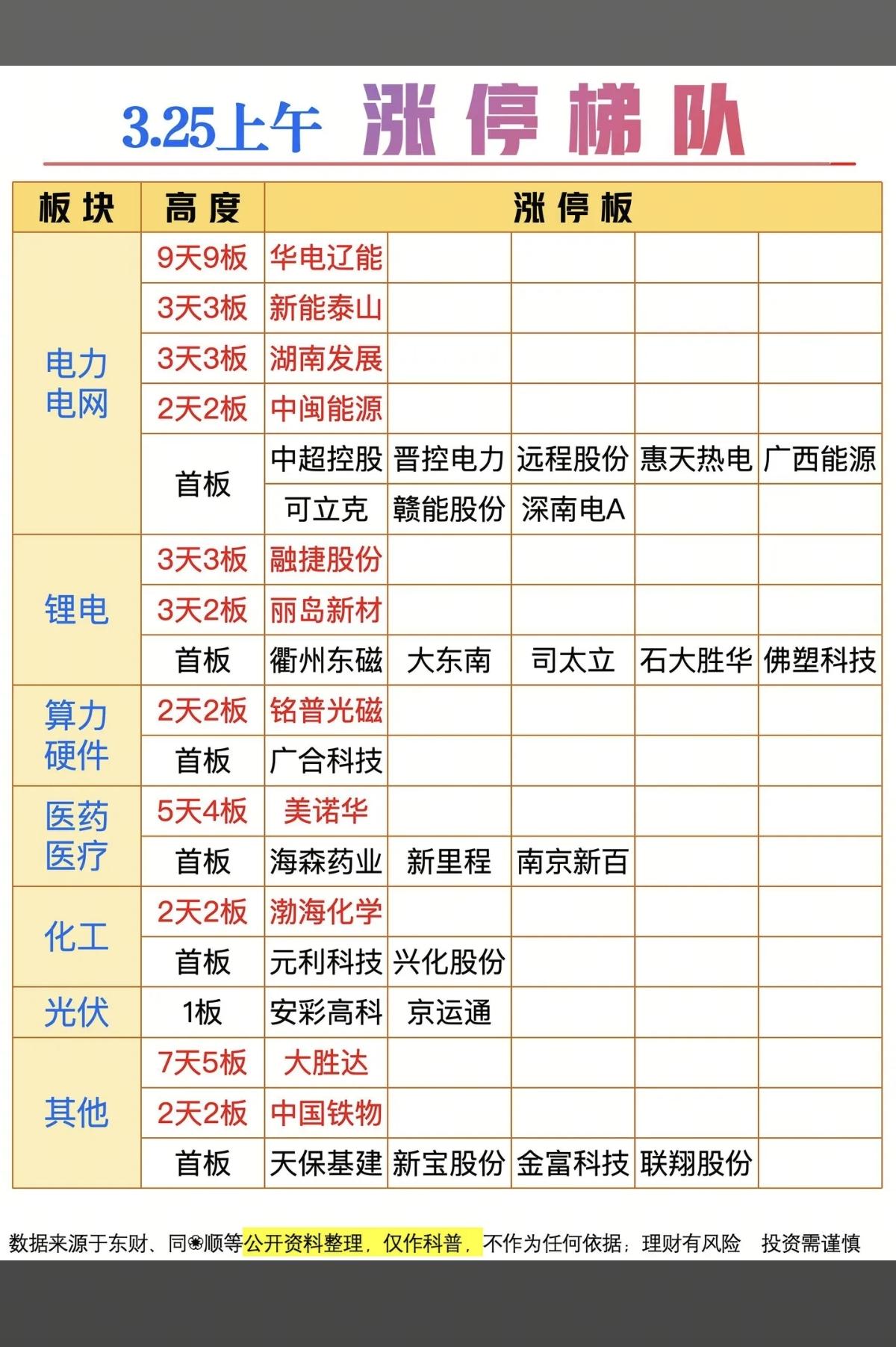 3.25上午 涨停梯队

| 板块 | 高度 | 涨停板 | | | | |
|---|---|---|---|---|---|---|
| 电力电网 | 9天9板 | 华电辽能 | | | | |
| | 3天3板 | 新能泰山 | | | | |
| | 3天3板 | 湖南发展 | | | | |
| | 2天2板 | 中闽能源 | | | | |
| | 首板 | 中超控股 | 晋控电力 | 远程股份 | 惠天热电 | 广西能源 |
| | | 可立克 | 赣能股份 | 深南电A | | |
| 锂电 | 3天3板 | 融捷股份 | | | | |
| | 3天2板 | 丽岛新材 | | | | |
| | 首板 | 衢州东磁 | 大东南 | 司太立 | 石大胜华 | 佛塑科技 |
| 算力硬件 | 2天2板 | 铭普光磁 | | | | |
| | 首板 | 广合科技 | | | | |
| 医药医疗 | 5天4板 | 美诺华 | | | | |
| | 首板 | 海森药业 | 新里程 | 南京新百 | | |
| 化工 | 2天2板 | 渤海化学 | | | | |
| | 首板 | 元利科技 | 兴化股份 | | | |
| 光伏 | 1板 | 安彩高科 | 京运通 | | | |
| 其他 | 7天5板 | 大胜达 | | | | |
| | 2天2板 | 中国铁物 | | | | |
| | 首板 | 天保基建 | 新宝股份 | 金富科技 | 联翔股份 | |

数据来源于东财、同❀顺等公开资料整理，仅作科普，不作为任何依据；理财有风险 投资需谨慎